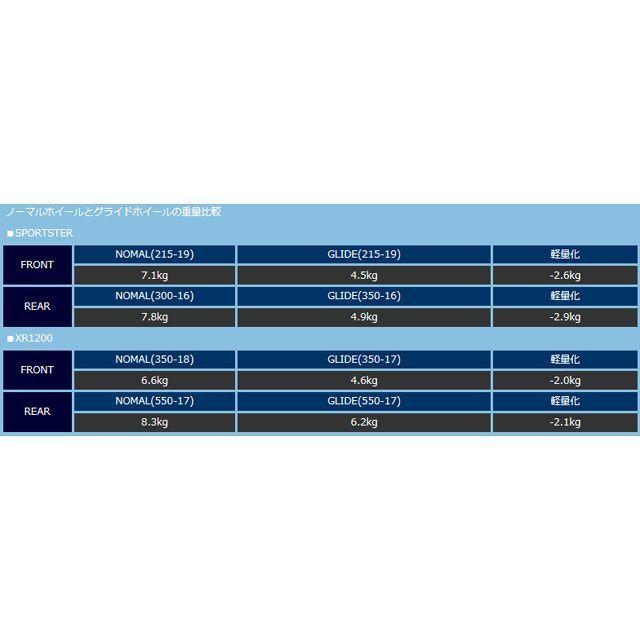 ノーマルホイールとグライドホイールの重量比較

■SPORTSTER

| FRONT | NOMAL(215-19) | GLIDE(215-19) | 軽量化 |
|---|---|---|---|
| | 7.1kg | 4.5kg | -2.6kg |
| REAR | NOMAL(300-16) | GLIDE(350-16) | 軽量化 |
| | 7.8kg | 4.9kg | -2.9kg |

■XR1200

| FRONT | NOMAL(350-18) | GLIDE(350-17) | 軽量化 |
|---|---|---|---|
| | 6.6kg | 4.6kg | -2.0kg |
| REAR | NOMAL(550-17) | GLIDE(550-17) | 軽量化 |
| | 8.3kg | 6.2kg | -2.1kg |